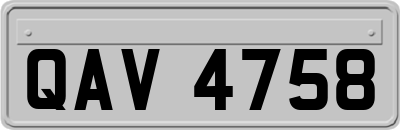 QAV 4758